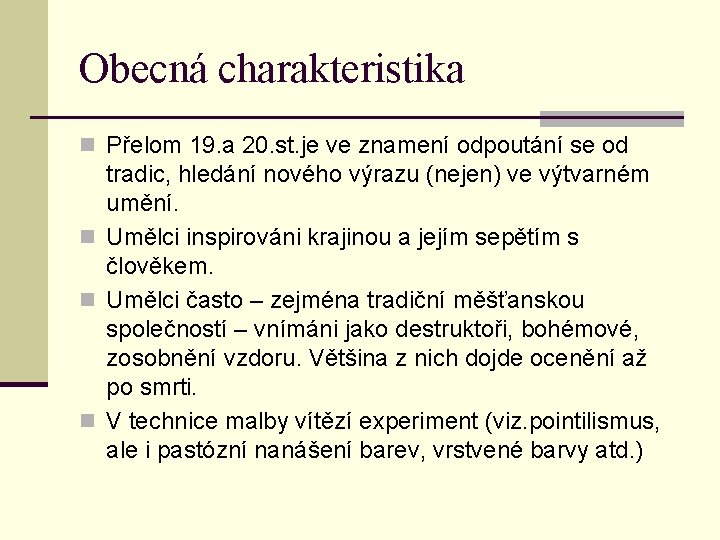 Obecná charakteristika

Přelom 19.a 20.st.je ve znamení odpoutání se od tradic, hledání nového výrazu (nejen) ve výtvarném umění.

Umělci inspirováni krajinou a jejím sepětím s člověkem.

Umělci často – zejména tradiční měšťanskou společností – vnímáni jako destruktoři, bohémové, zosobnění vzdoru. Většina z nich dojde ocenění až po smrti.

V technice malby vítězí experiment (viz.pointilismus, ale i pastózní nanášení barev, vrstvené barvy atd.)